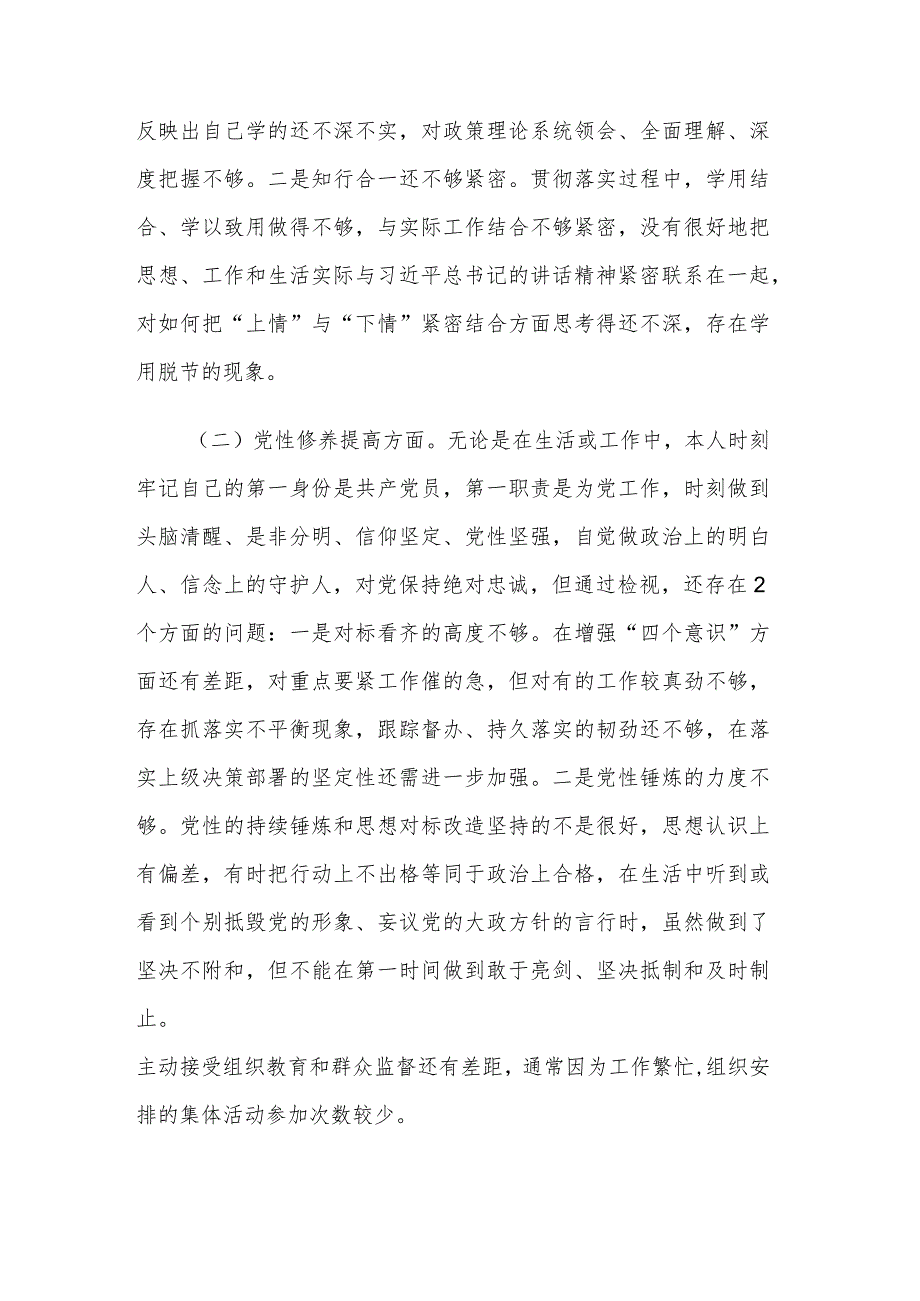 反映出自己学的还不深不实，对政策理论系统领会、全面理解、深度把握不够。二是知行合一还不够紧密。贯彻落实过程中，学用结合、学以致用做得不够，与实际工作结合不够紧密，没有很好地把思想、工作和生活实际与习近平总书记的讲话精神紧密联系在一起，对如何把“上情”与“下情”紧密结合方面思考得还不深，存在学用脱节的现象。

（二）党性修养提高方面。无论是在生活或工作中，本人时刻牢记自己的第一身份是共产党员，第一职责是为党工作，时刻做到头脑清醒、是非分明、信仰坚定、党性坚强，自觉做政治上的明白人、信念上的守护人，对党保持绝对忠诚，但通过检视，还存在2个方面的问题：一是对标看齐的高度不够。在增强“四个意识”方面还有差距，对重点要紧工作催的急，但对有的工作较真劲不够，存在抓落实不平衡现象，跟踪督办、持久落实的韧劲还不够，在落实上级决策部署的坚定性还需进一步加强。二是党性锤炼的力度不够。党性的持续锤炼和思想对标改造坚持的不是很好，思想认识上有偏差，有时把行动上不出格等同于政治上合格，在生活中听到或看到个别抵毁党的形象、妄议党的大政方针的言行时，虽然做到了坚决不附和，但不能在第一时间做到敢于亮剑、坚决抵制和及时制止。

主动接受组织教育和群众监督还有差距，通常因为工作繁忙,组织安排的集体活动参加次数较少。